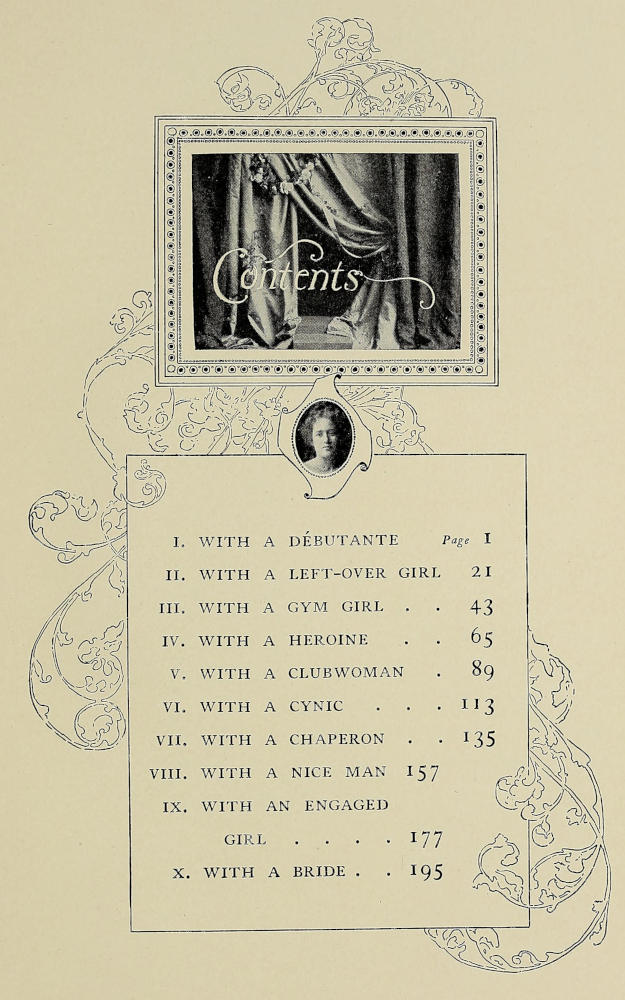 Contents

I. WITH A DÉBUTANTE Page 1
II. WITH A LEFT-OVER GIRL 21
III. WITH A GYM GIRL . . 43
IV. WITH A HEROINE . . 65
V. WITH A CLUBWOMAN . 89
VI. WITH A CYNIC . . . 113
VII. WITH A CHAPERON . . 135
VIII. WITH A NICE MAN 157
IX. WITH AN ENGAGED GIRL . . . . 177
X. WITH A BRIDE . . 195